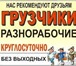 НАС РЕКОМЕНДУЮТ ДРУЗЬЯМ
ГРУЗЧИКИ
РАЗНОРАБОЧИЕ
КРУГЛОСУТОЧНО
БЕЗ ВЫХОДНЫХ